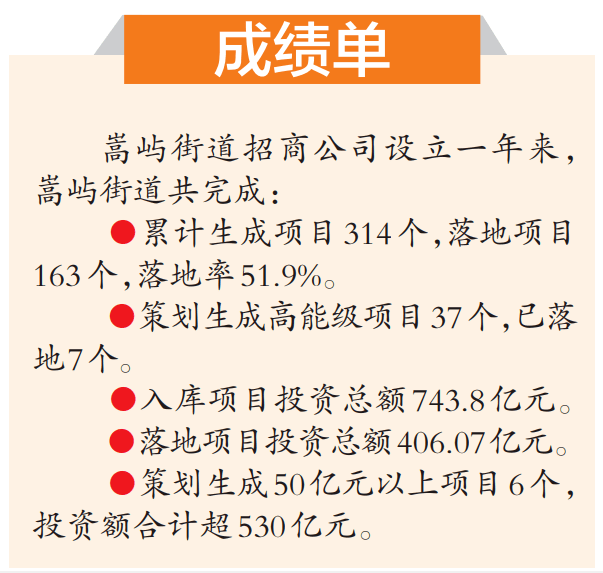 成绩单

嵩屿街道招商公司设立一年来，嵩屿街道共完成：

• 累计生成项目314个，落地项目163个，落地率51.9%。

• 策划生成高能级项目37个，已落地7个。

• 入库项目投资总额743.8亿元。

• 落地项目投资总额406.07亿元。

• 策划生成50亿元以上项目6个，投资额合计超530亿元。